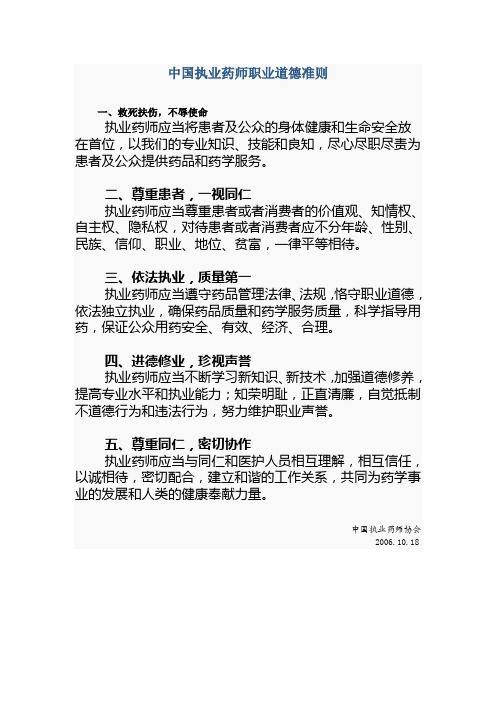 中国执业药师职业道德准则

一、救死扶伤，不辱使命
执业药师应当将患者及公众的身体健康和生命安全放在首位，以我们的专业知识、技能和良知，尽心尽职尽责为患者及公众提供药品和药学服务。

二、尊重患者，一视同仁
执业药师应当尊重患者或者消费者的价值观、知情权、自主权、隐私权，对待患者或者消费者应不分年龄、性别、民族、信仰、职业、地位、贫富，一律平等相待。

三、依法执业，质量第一
执业药师应当遵守药品管理法律、法规，恪守职业道德，依法独立执业，确保药品质量和药学服务质量，科学指导用药，保证公众用药安全、有效、经济、合理。

四、进德修业，珍视声誉
执业药师应当不断学习新知识、新技术，加强道德修养，提高专业水平和执业能力；知荣明耻，正直清廉，自觉抵制不道德行为和违法行为，努力维护职业声誉。

五、尊重同仁，密切协作
执业药师应当与同仁和医护人员相互理解，相互信任，以诚相待，密切配合，建立和谐的工作关系，共同为药学事业的发展和人类的健康奉献力量。

中国执业药师协会
2006. 10. 18